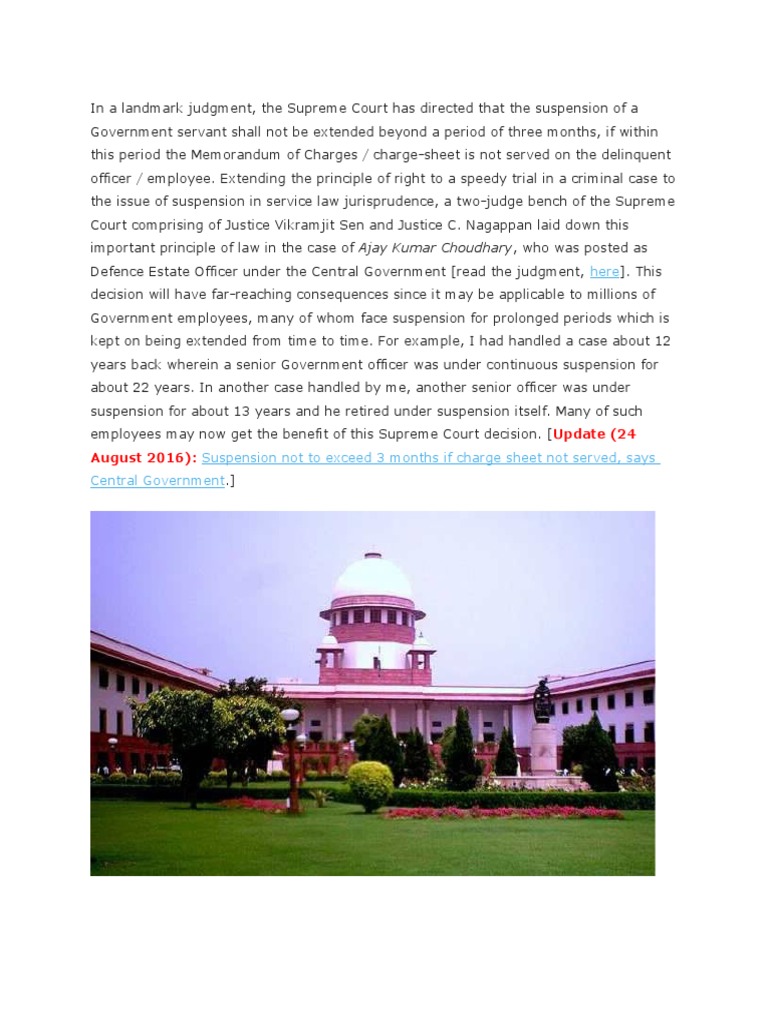 In a landmark judgment, the Supreme Court has directed that the suspension of a Government servant shall not be extended beyond a period of three months, if within this period the Memorandum of Charges / charge-sheet is not served on the delinquent officer / employee. Extending the principle of right to a speedy trial in a criminal case to the issue of suspension in service law jurisprudence, a two-judge bench of the Supreme Court comprising of Justice Vikramjit Sen and Justice C. Nagappan laid down this important principle of law in the case of Ajay Kumar Choudhary, who was posted as Defence Estate Officer under the Central Government [read the judgment, here]. This decision will have far-reaching consequences since it may be applicable to millions of Government employees, many of whom face suspension for prolonged periods which is kept on being extended from time to time. For example, I had handled a case about 12 years back wherein a senior Government officer was under continuous suspension for about 22 years. In another case handled by me, another senior officer was under suspension for about 13 years and he retired under suspension itself. Many of such employees may now get the benefit of this Supreme Court decision. [Update (24 August 2016): Suspension not to exceed 3 months if charge sheet not served, says Central Government.]